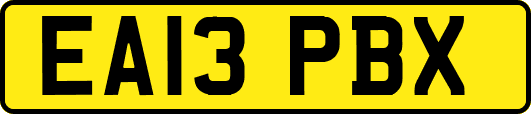 EA13 PBX